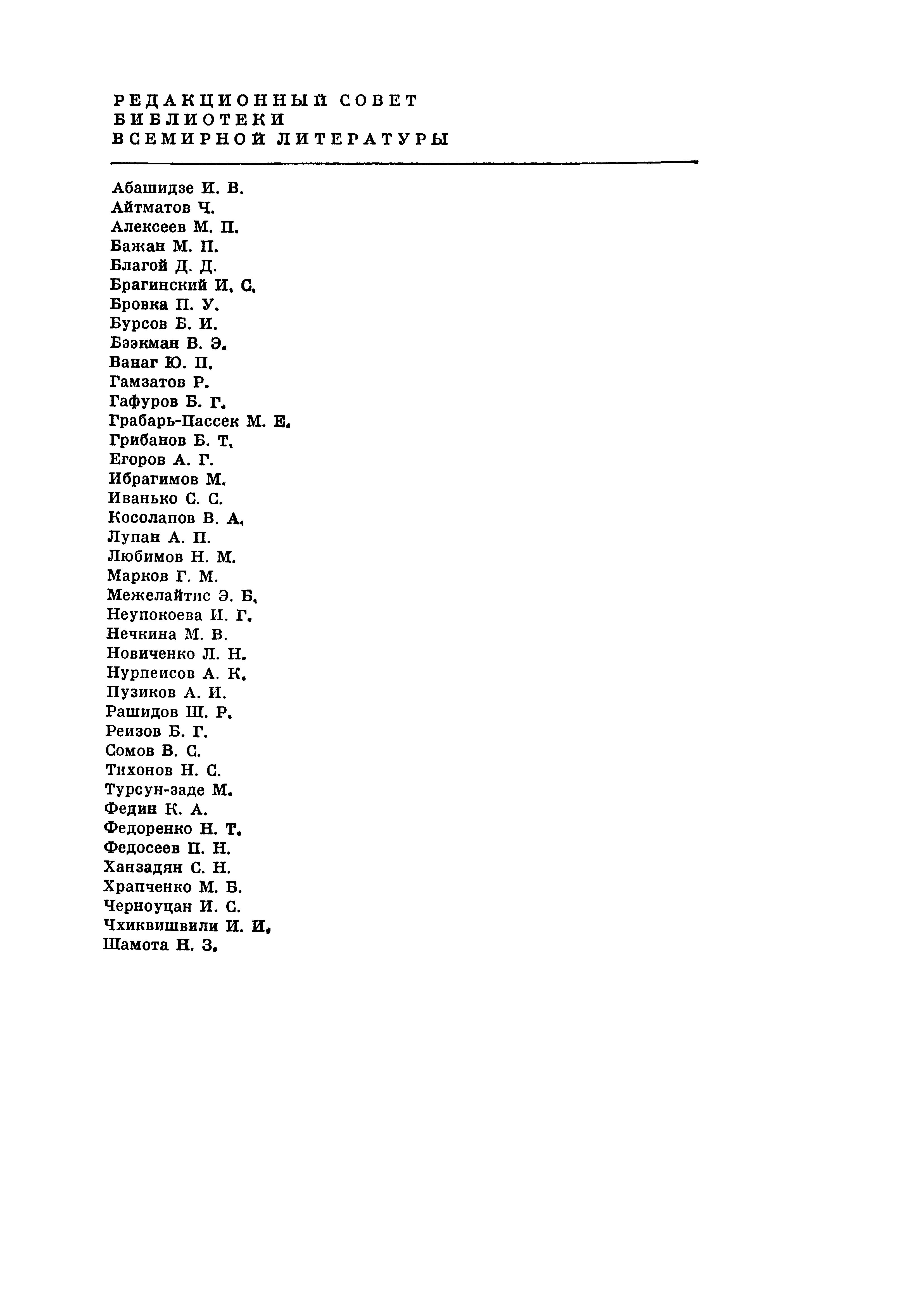 РЕДАКЦИОННЫЙ СОВЕТ
БИБЛИОТЕКИ
ВСЕМИРНОЙ ЛИТЕРАТУРЫ

Абашидзе И. В.
Айтматов Ч.
Алексеев М. П.
Бажан М. П.
Благой Д. Д.
Брагинский И. С.
Бровка П. У.
Бурсов Б. И.
Бээкман В. Э.
Ванаг Ю. П.
Гамзатов Р.
Гафуров Б. Г.
Грабарь-Пассек М. Е.
Грибанов Б. Т.
Егоров А. Г.
Ибрагимов М.
Иванько С. С.
Косолапов В. А.
Лупан А. П.
Любимов Н. М.
Марков Г. М.
Межелайтис Э. Б.
Неупокоева И. Г.
Нечкина М. В.
Новиченко Л. Н.
Нурпеисов А. К.
Пузиков А. И.
Рашидов Ш. Р.
Реизов Б. Г.
Сомов В. С.
Тихонов Н. С.
Турсун-заде М.
Федин К. А.
Федоренко Н. Т.
Федосеев П. Н.
Ханзадян С. Н.
Храпченко М. Б.
Черноуцан И. С.
Чхиквишвили И. И.
Шамота Н. З.